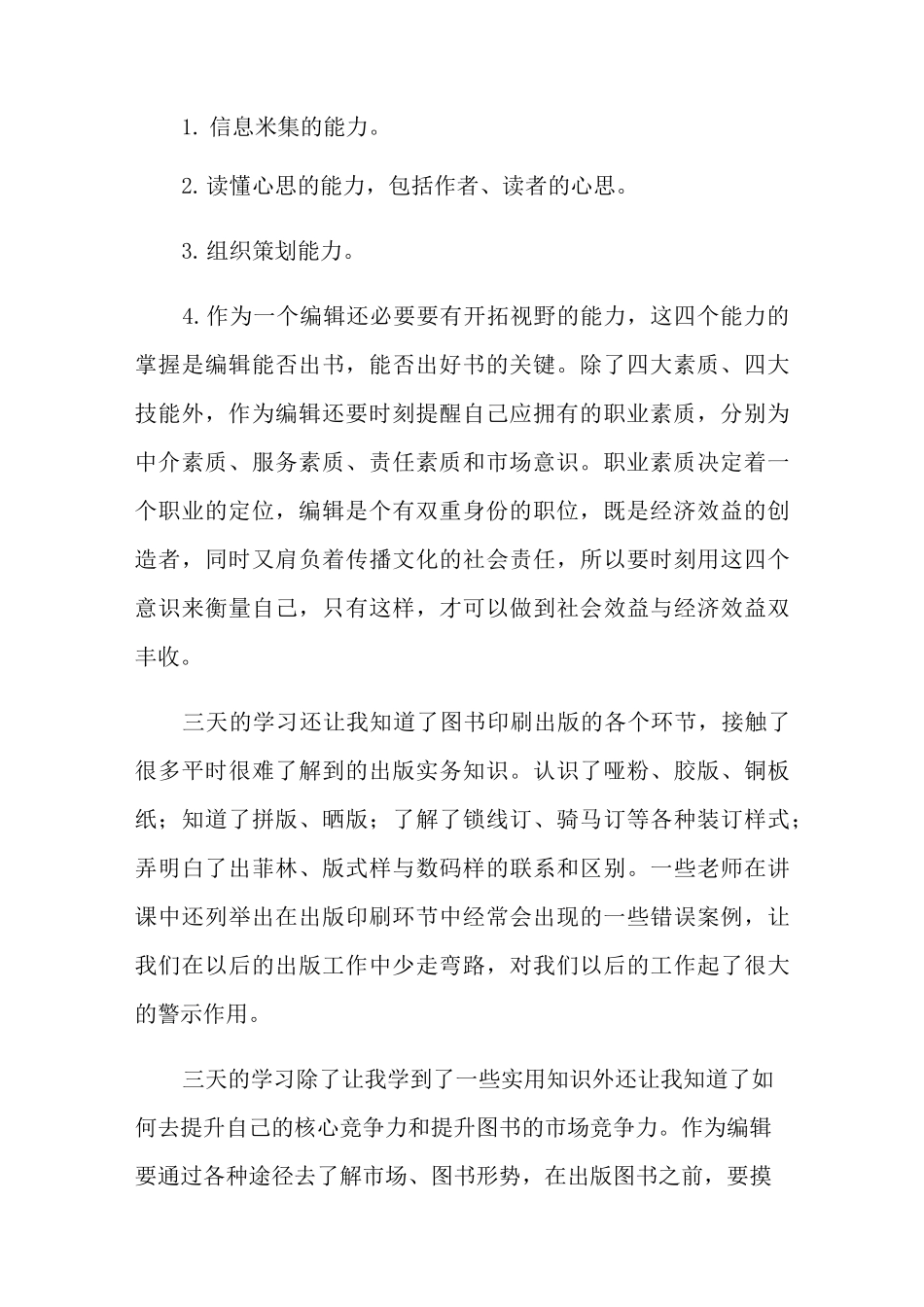 1. 信息米集的能力。

2. 读懂心思的能力，包括作者、读者的心思。

3. 组织策划能力。

4. 作为一个编辑还必要要有开拓视野的能力，这四个能力的掌握是编辑能否出书，能否出好书的关键。除了四大素质、四大技能外，作为编辑还要时刻提醒自己应拥有的职业素质，分别为中介素质、服务素质、责任素质和市场意识。职业素质决定着一个职业的定位，编辑是个有双重身份的职位，既是经济效益的创造者，同时又肩负着传播文化的社会责任，所以要时刻用这四个意识来衡量自己，只有这样，才可以做到社会效益与经济效益双丰收。

三天的学习还让我知道了图书印刷出版的各个环节，接触了很多平时很难了解到的出版实务知识。认识了哑粉、胶版、铜板纸；知道了拼版、晒版；了解了锁线订、骑马订等各种装订样式；弄明白了出菲林、版式样与数码样的联系和区别。一些老师在讲课中还列举出在出版印刷环节中经常会出现的一些错误案例，让我们在以后的出版工作中少走弯路，对我们以后的工作起了很大的警示作用。

三天的学习除了让我学到了一些实用知识外还让我知道了如何去提升自己的核心竞争力和提升图书的市场竞争力。作为编辑要通过各种途径去了解市场、图书形势，在出版图书之前，要摸